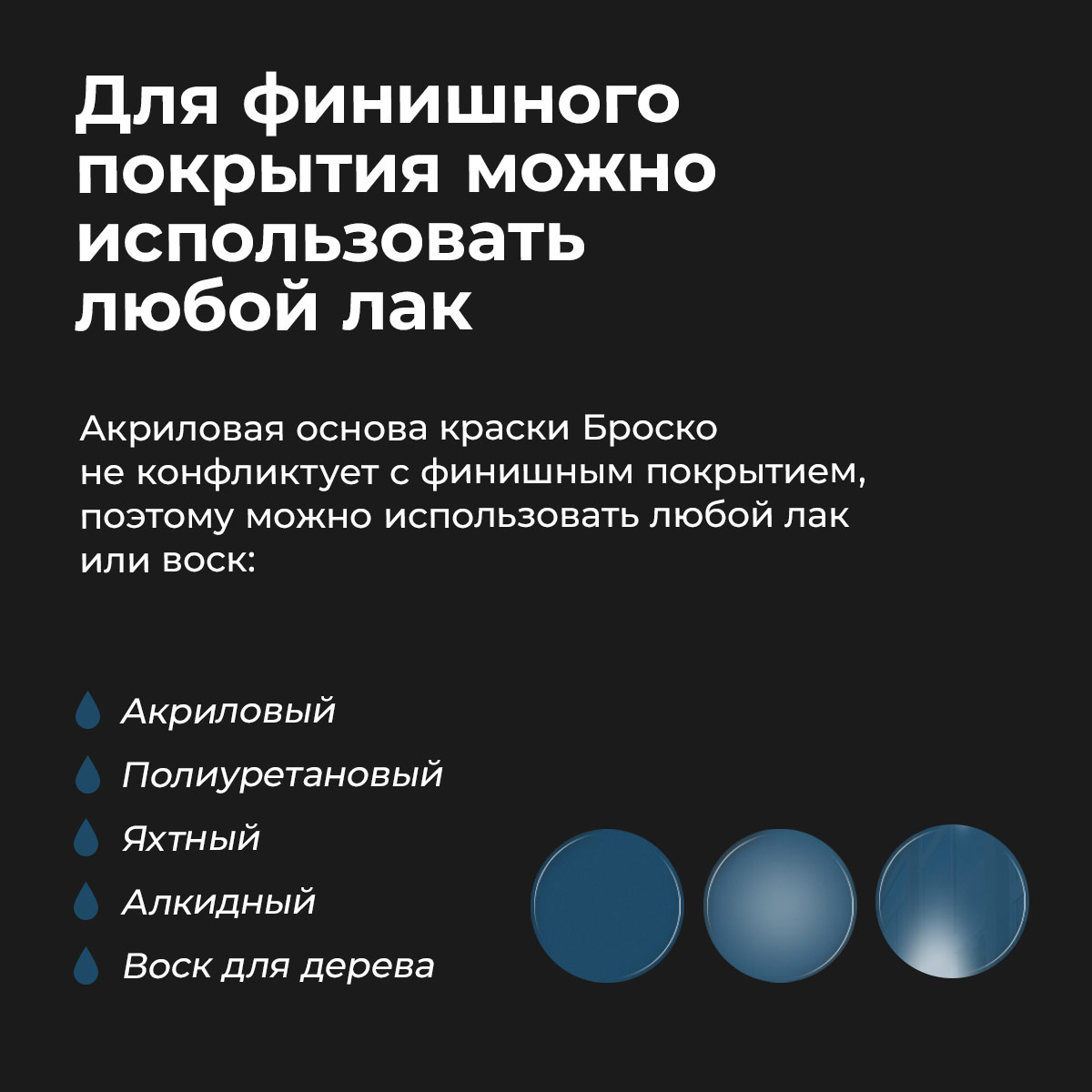 Для финишного покрытия можно использовать любой лак

Акриловая основа краски Броско не конфликтует с финишным покрытием, поэтому можно использовать любой лак или воск:

Акриловый
Полиуретановый
Яхтный
Алкидный
Воск для дерева